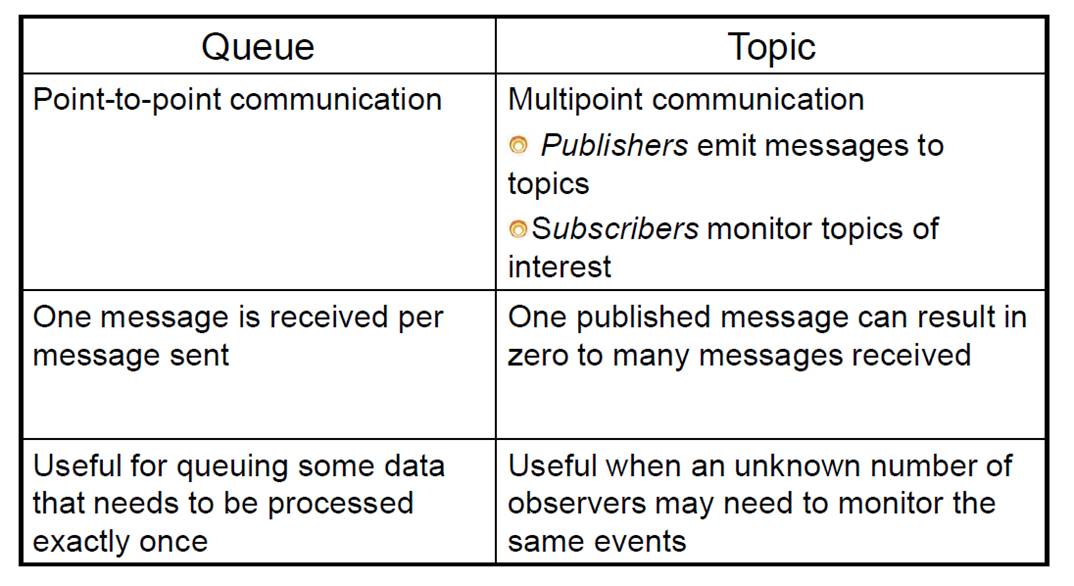 | Queue | Topic |
|---|---|
| Point-to-point communication | Multipoint communication • Publishers emit messages to topics • Subscribers monitor topics of interest |
| One message is received per message sent | One published message can result in zero to many messages received |
| Useful for queuing some data that needs to be processed exactly once | Useful when an unknown number of observers may need to monitor the same events |